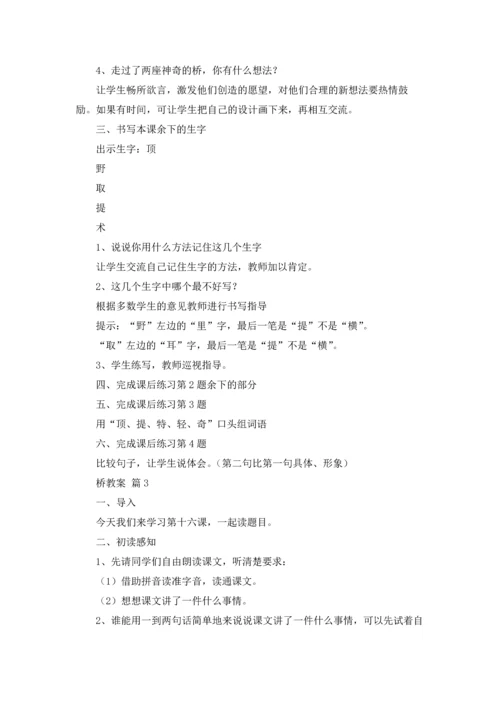 4、走过了两座神奇的桥，你有什么想法？

让学生畅所欲言，激发他们创造的愿望，对他们合理的新想法要热情鼓励。如果有时间，可让学生把自己的设计画下来，再相互交流。

三、书写本课余下的生字

出示生字：顶

野

取

提

术

1、说说你用什么方法记住这几个生字

让学生交流自己记住生字的方法，教师加以肯定。

2、这几个生字中哪个最不好写？

根据多数学生的意见教师进行书写指导

提示：“野”左边的“里”字，最后一笔是“提”不是“横”。

“取”左边的“耳”字，最后一笔是“提”不是“横”。

3、学生练写，教师巡视指导。

四、完成课后练习第2题余下的部分

五、完成课后练习第3题

用“顶、提、特、轻、奇”口头组词语

六、完成课后练习第4题

比较句子，让学生说体会。（第二句比第一句具体、形象）

桥教案 篇3

一、导入

今天我们来学习第十六课，一起读题目。

二、初读感知

1、先请同学们自由朗读课文，听清楚要求：

（1）借助拼音读准字音，读通课文。

（2）想想课文讲了一件什么事情。

2、谁能用一到两句话简单地来说说课文讲了一件什么事情，可以先试着自